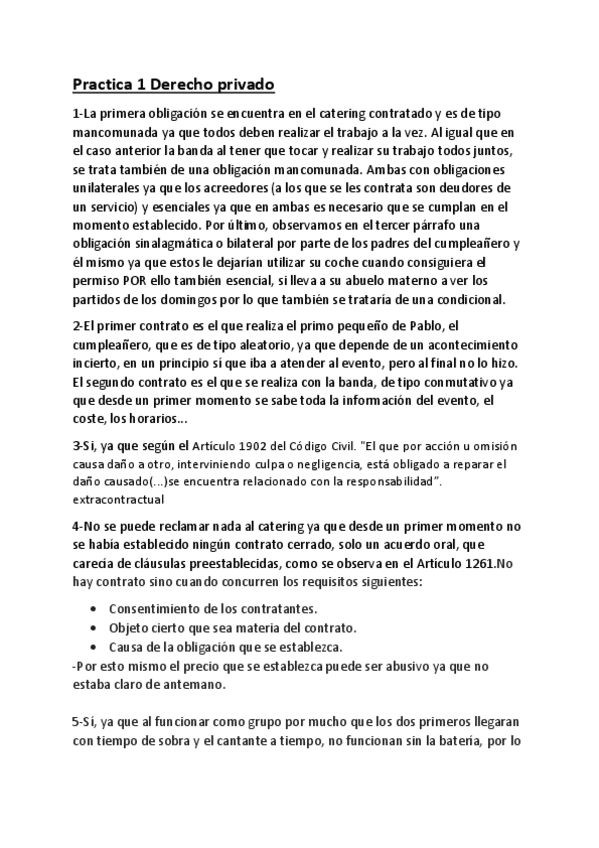 Practica 1 Derecho privado

1-La primera obligación se encuentra en el catering contratado y es de tipo mancomunada ya que todos deben realizar el trabajo a la vez. Al igual que en el caso anterior la banda al tener que tocar y realizar su trabajo todos juntos, se trata también de una obligación mancomunada. Ambas con obligaciones unilaterales ya que los acreedores (a los que se les contrata son deudores de un servicio) y esenciales ya que en ambas es necesario que se cumplan en el momento establecido. Por último, observamos en el tercer párrafo una obligación sinalagmática o bilateral por parte de los padres del cumpleañero y él mismo ya que estos le dejarían utilizar su coche cuando consiguiera el permiso POR ello también esencial, si lleva a su abuelo materno a ver los partidos de los domingos por lo que también se trataría de una condicional.

2-El primer contrato es el que realiza el primo pequeño de Pablo, el cumpleañero, que es de tipo aleatorio, ya que depende de un acontecimiento incierto, en un principio sí que iba a atender al evento, pero al final no lo hizo. El segundo contrato es el que se realiza con la banda, de tipo conmutativo ya que desde un primer momento se sabe toda la información del evento, el coste, los horarios...

3-Sí, ya que según el Artículo 1902 del Código Civil. "El que por acción u omisión causa daño a otro, interviniendo culpa o negligencia, está obligado a reparar el daño causado(...)se encuentra relacionado con la responsabilidad". extracontractual

4-No se puede reclamar nada al catering ya que desde un primer momento no se había establecido ningún contrato cerrado, solo un acuerdo oral, que carecía de cláusulas preestablecidas, como se observa en el Artículo 1261.No hay contrato sino cuando concurren los requisitos siguientes:

• Consentimiento de los contratantes.
• Objeto cierto que sea materia del contrato.
• Causa de la obligación que se establezca.
-Por esto mismo el precio que se establezca puede ser abusivo ya que no estaba claro de antemano.

5-Sí, ya que al funcionar como grupo por mucho que los dos primeros llegaran con tiempo de sobra y el cantante a tiempo, no funcionan sin la batería, por lo